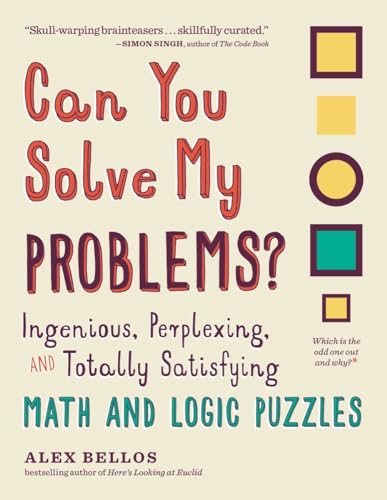 "Skull-warping brainteasers . . . skillfully curated."
—SIMON SINGH, author of The Code Book

Can You Solve My PROBLEMS?

Ingenious, Perplexing, AND Totally Satisfying

MATH AND LOGIC PUZZLES

Which is the odd one out and why?*

ALEX BELLOS
bestselling author of Here's Looking at Euclid